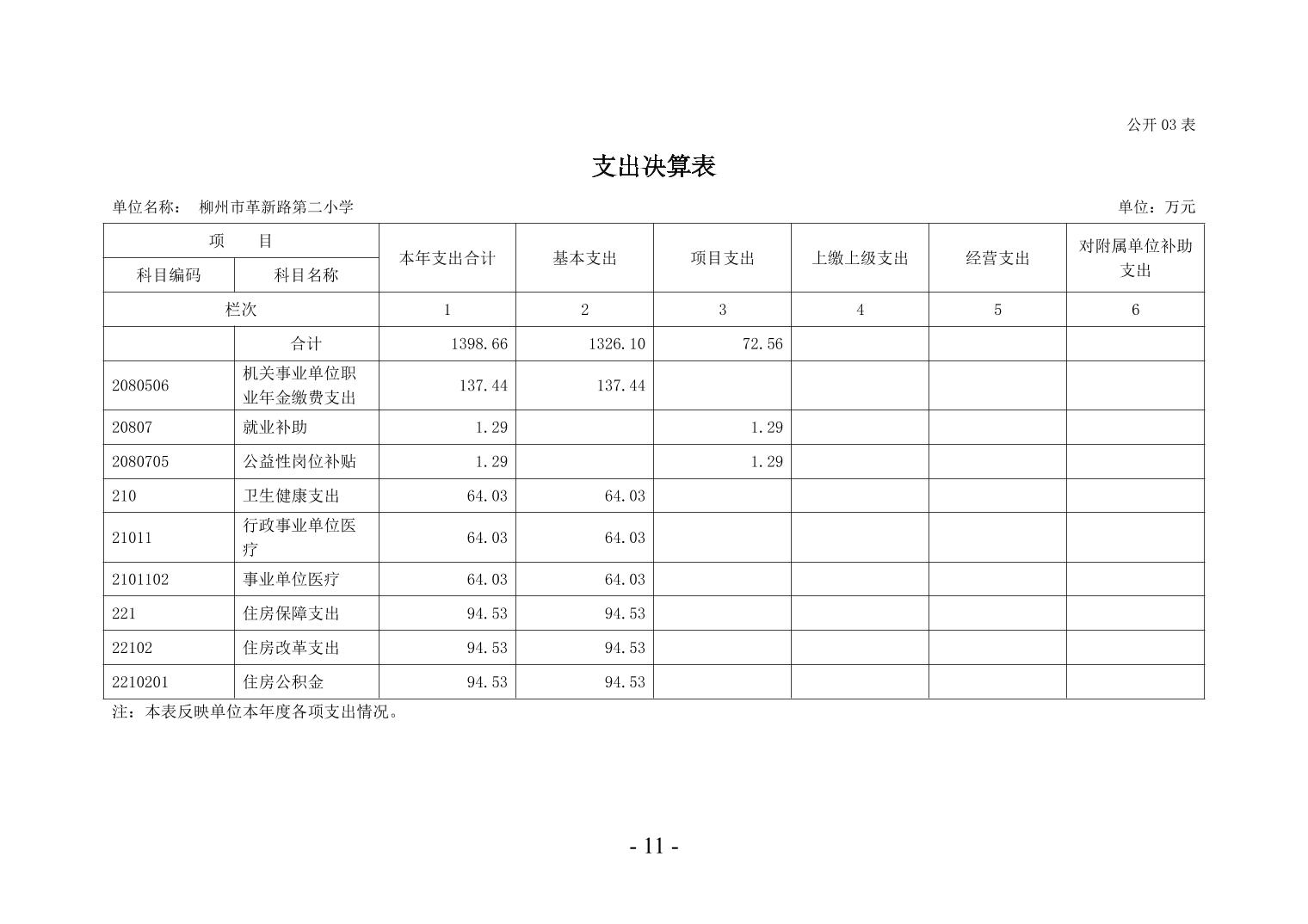 公开 03 表

支出决算表

单位名称： 柳州市革新路第二小学

单位：万元

| 项 目 | | 本年支出合计 | 基本支出 | 项目支出 | 上缴上级支出 | 经营支出 | 对附属单位补助支出 |
|---|---|---|---|---|---|---|---|
| 科目编码 | 科目名称 | | | | | | |
| 栏次 | | 1 | 2 | 3 | 4 | 5 | 6 |
| | 合计 | 1398.66 | 1326.10 | 72.56 | | | |
| 2080506 | 机关事业单位职业年金缴费支出 | 137.44 | 137.44 | | | | |
| 20807 | 就业补助 | 1.29 | | 1.29 | | | |
| 2080705 | 公益性岗位补贴 | 1.29 | | 1.29 | | | |
| 210 | 卫生健康支出 | 64.03 | 64.03 | | | | |
| 21011 | 行政事业单位医疗 | 64.03 | 64.03 | | | | |
| 2101102 | 事业单位医疗 | 64.03 | 64.03 | | | | |
| 221 | 住房保障支出 | 94.53 | 94.53 | | | | |
| 22102 | 住房改革支出 | 94.53 | 94.53 | | | | |
| 2210201 | 住房公积金 | 94.53 | 94.53 | | | | |

注：本表反映单位本年度各项支出情况。

- 11 -